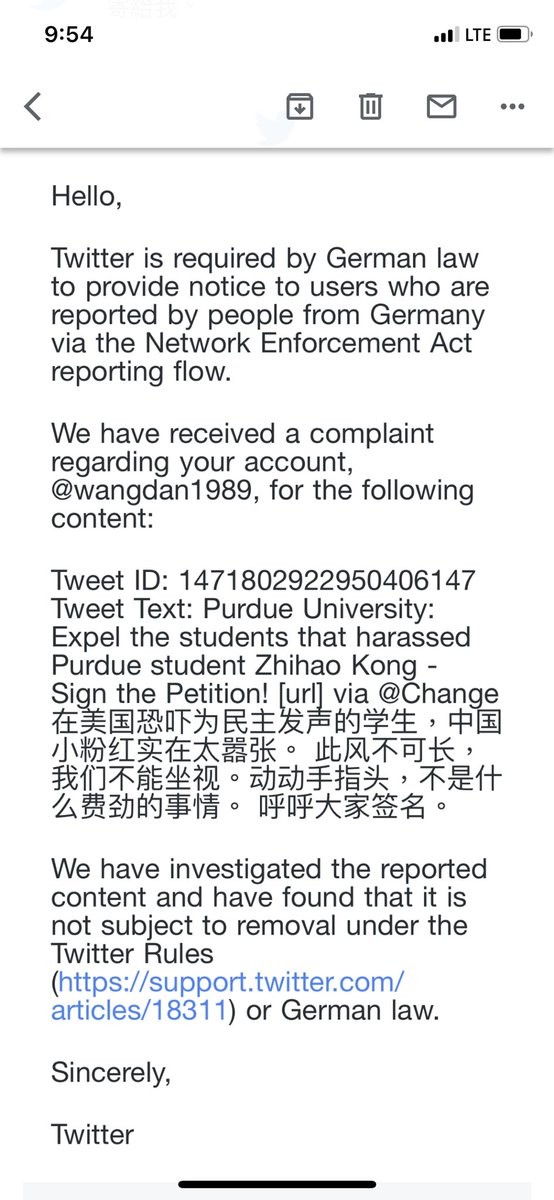 9:54 LTE

Hello,

Twitter is required by German law to provide notice to users who are reported by people from Germany via the Network Enforcement Act reporting flow.

We have received a complaint regarding your account, @wangdan1989, for the following content:

Tweet ID: 1471802922950406147
Tweet Text: Purdue University: Expel the students that harassed Purdue student Zhihao Kong - Sign the Petition! [url] via @Change 在美国恐吓为民主发声的学生，中国小粉红实在太嚣张。 此风不可长，我们不能坐视。动动手指头，不是什么费劲的事情。 呼呼大家签名。

We have investigated the reported content and have found that it is not subject to removal under the Twitter Rules (https://support.twitter.com/articles/18311) or German law.

Sincerely,

Twitter